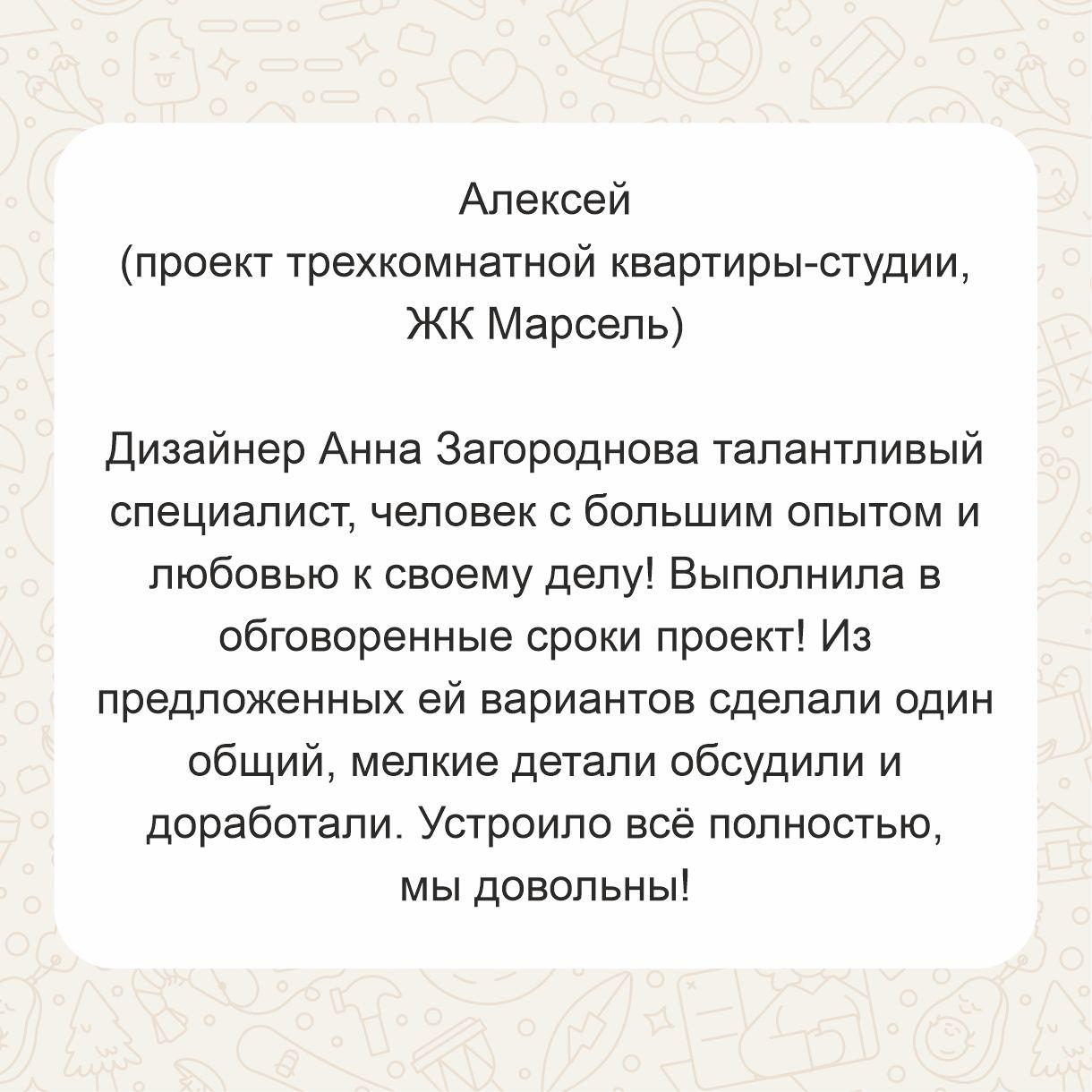 Алексей
(проект трехкомнатной квартиры-студии, ЖК Марсель)

Дизайнер Анна Загороднова талантливый специалист, человек с большим опытом и любовью к своему делу! Выполнила в обговоренные сроки проект! Из предложенных ей вариантов сделали один общий, мелкие детали обсудили и доработали. Устроило всё полностью, мы довольны!